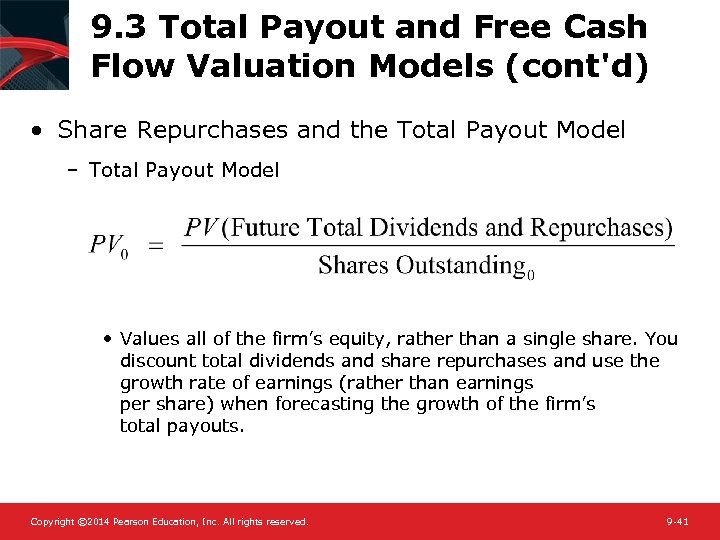 9.3 Total Payout and Free Cash Flow Valuation Models (cont'd)

• Share Repurchases and the Total Payout Model

– Total Payout Model

$PV_0 = \frac{PV(\text{Future Total Dividends and Repurchases})}{\text{Shares Outstanding}_0}$

• Values all of the firm's equity, rather than a single share. You discount total dividends and share repurchases and use the growth rate of earnings (rather than earnings per share) when forecasting the growth of the firm's total payouts.

Copyright ©2014 Pearson Education, Inc. All rights reserved.

9-41